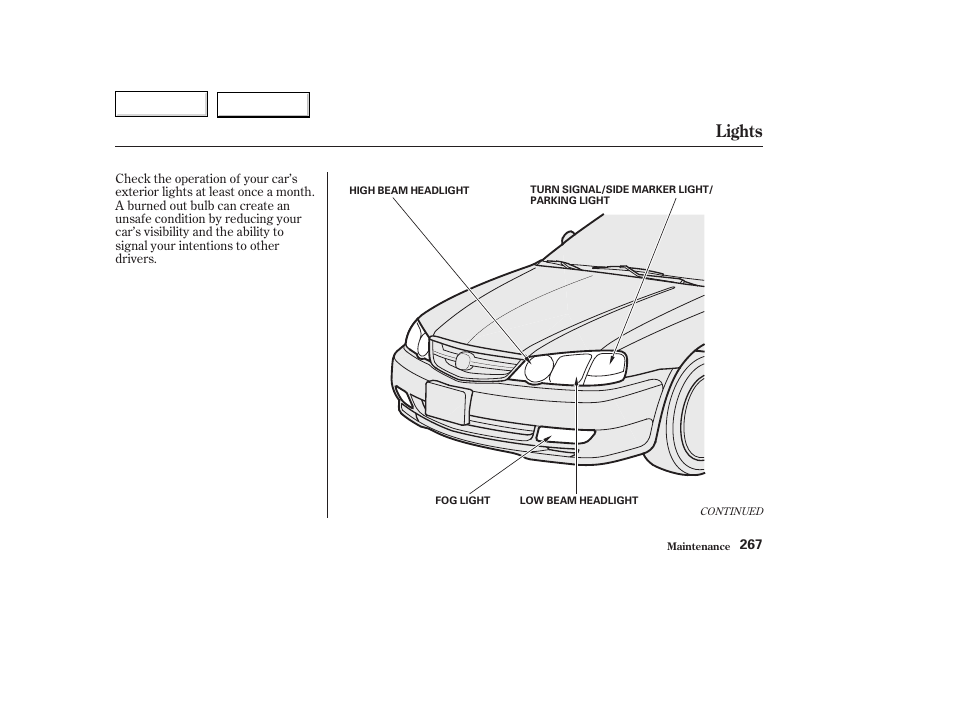 Lights

Check the operation of your car's exterior lights at least once a month. A burned out bulb can create an unsafe condition by reducing your car's visibility and the ability to signal your intentions to other drivers.

HIGH BEAM HEADLIGHT

TURN SIGNAL/SIDE MARKER LIGHT/ PARKING LIGHT

FOG LIGHT

LOW BEAM HEADLIGHT

CONTINUED

Maintenance 267